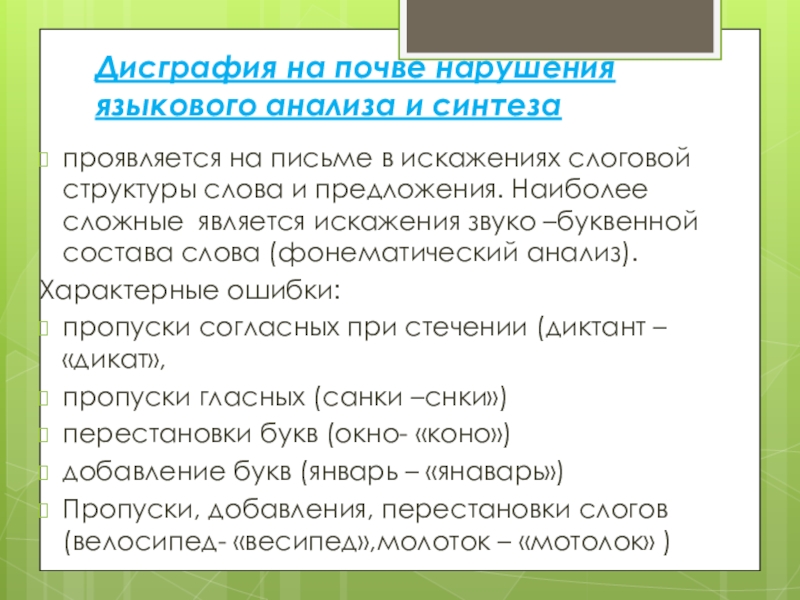 Дисграфия на почве нарушения языкового анализа и синтеза

проявляется на письме в искажениях слоговой структуры слова и предложения. Наиболее сложные является искажения звуко –буквенной состава слова (фонематический анализ).

Характерные ошибки:

пропуски согласных при стечении (диктант – «дикат»,

пропуски гласных (санки –снки»)

перестановки букв (окно- «коно»)

добавление букв (январь – «янаварь»)

Пропуски, добавления, перестановки слогов (велосипед- «весипед»,молоток – «мотолок» )